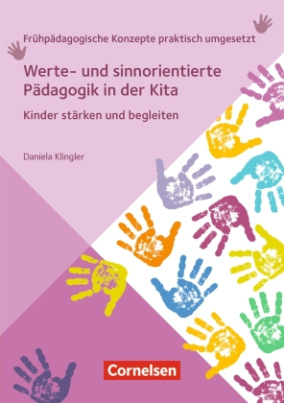 Frühpädagogische Konzepte praktisch umgesetzt

Werte- und sinnorientierte Pädagogik in der Kita

Kinder stärken und begleiten

Daniela Klingler

Cornelsen